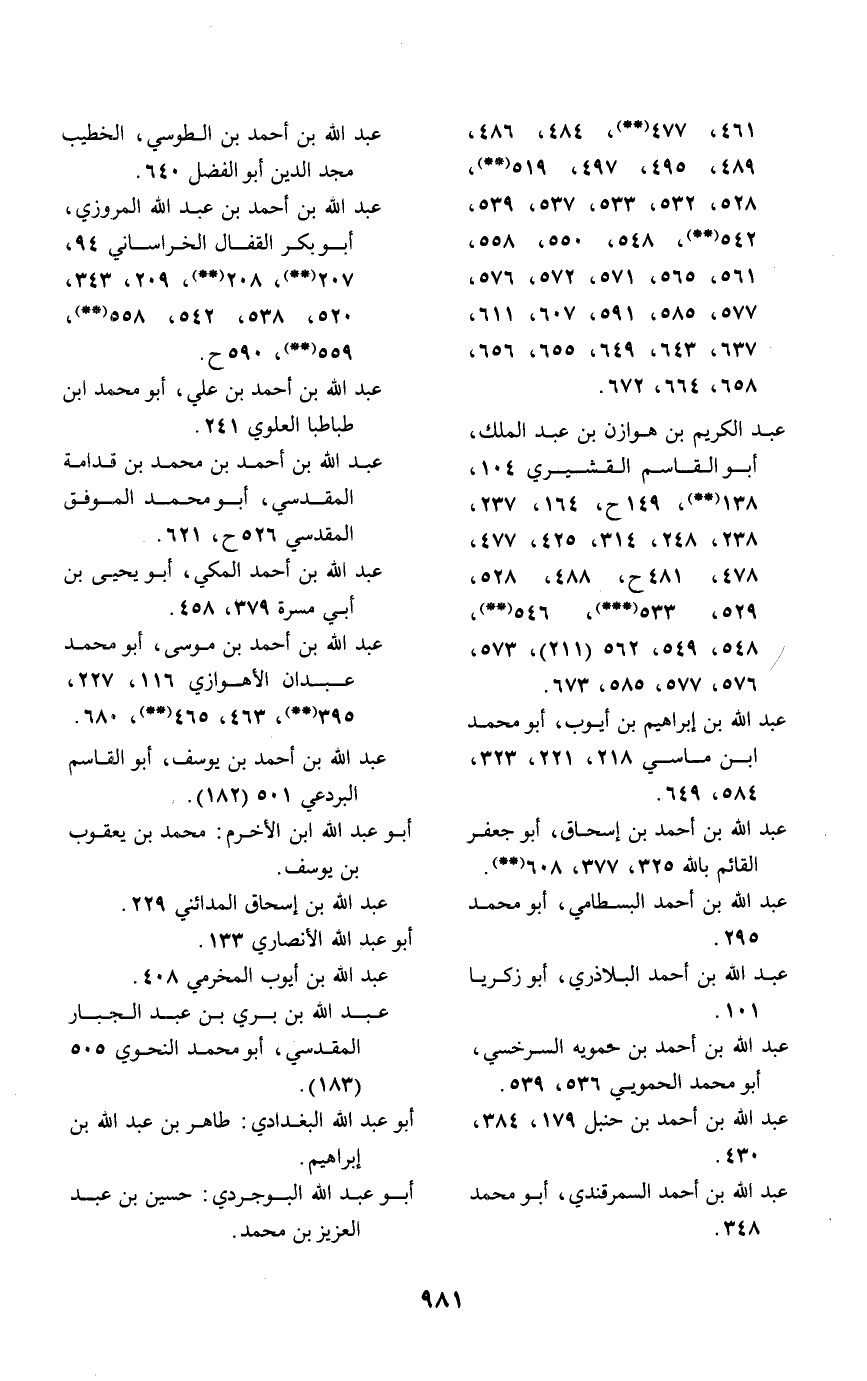 ٤٦١، ٤٧٧(**)، ٤٨٤، ٤٨٦، ٤٨٩، ٤٩٥، ٤٩٧، ٥١٩(**)، ٥٢٨، ٥٣٢، ٥٣٣، ٥٣٧، ٥٣٩، ٥٤٢(**)، ٥٤٨، ٥٥٠، ٥٥٨، ٥٦١، ٥٦٥، ٥٧١، ٥٧٢، ٥٧٦، ٥٧٧، ٥٨٥، ٥٩١، ٦٠٧، ٦١١، ٦٣٧، ٦٤٣، ٦٤٩، ٦٥٥، ٦٥٦، ٦٥٨، ٦٦٤، ٦٧٢.

عبد الكريم بن هوازن بن عبد الملك، أبو القاسم القشيري ١٠٤، ١٣٨(**)، ١٤٩ ح، ١٦٤، ٢٣٧، ٢٣٨، ٢٤٨، ٣١٤، ٤٢٥، ٤٧٧، ٤٧٨، ٤٨١ ح، ٤٨٨، ٥٢٨، ٥٢٩، ٥٣٣(***)، ٥٤٦(**)، ٥٤٨، ٥٤٩، ٥٦٢ (٢١١)، ٥٧٣، ٥٧٦، ٥٧٧، ٥٨٥، ٦٧٣.

عبد الله بن إبراهيم بن أيوب، أبو محمد ابن ماسي ٢١٨، ٢٢١، ٣٢٣، ٥٨٤، ٦٤٩.

عبد الله بن أحمد بن إسحاق، أبو جعفر القائم بالله ٣٢٥، ٣٧٧، ٦٠٨(**).

عبد الله بن أحمد البسطامي، أبو محمد ٢٩٥.

عبد الله بن أحمد البلاذري، أبو زكريا ١٠١.

عبد الله بن أحمد بن حمويه السرخسي، أبو محمد الحمويي ٥٣٦، ٥٣٩.

عبد الله بن أحمد بن حنبل ١٧٩، ٣٨٤، ٤٣٠.

عبد الله بن أحمد السمرقندي، أبو محمد ٣٤٨.

عبد الله بن أحمد بن الطوسي، الخطيب مجد الدين أبو الفضل ٦٤٠.

عبد الله بن أحمد بن عبد الله المروزي، أبو بكر القفال الخراساني ٩٤، ٢٠٧(**)، ٢٠٨(**)، ٢٠٩، ٣٤٣، ٥٢٠، ٥٣٨، ٥٤٢، ٥٥٨(**)، ٥٥٩(**)، ٥٩٠ ح.

عبد الله بن أحمد بن علي، أبو محمد ابن طباطبا العلوي ٢٤١.

عبد الله بن أحمد بن محمد بن قدامة المقدسي، أبو محمد الموفق المقدسي ٥٢٦ ح، ٦٢١.

عبد الله بن أحمد المكي، أبو يحيى بن أبي مسرة ٣٧٩، ٤٥٨.

عبد الله بن أحمد بن موسى، أبو محمد عبدان الأهوازي ١١٦، ٢٢٧، ٣٩٥(**)، ٤٦٣، ٤٦٥(**)، ٦٨٠.

عبد الله بن أحمد بن يوسف، أبو القاسم البردعي ٥٠١ (١٨٢).

أبو عبد الله ابن الأخرم: محمد بن يعقوب بن يوسف.

عبد الله بن إسحاق المدائني ٢٢٩.

أبو عبد الله الأنصاري ١٣٣.

عبد الله بن أيوب المخرمي ٤٠٨.

عبد الله بن بري بن عبد الجبار المقدسي، أبو محمد النحوي ٥٠٥ (١٨٣).

أبو عبد الله البغدادي: طاهر بن عبد الله بن إبراهيم.

أبو عبد الله البوجردي: حسين بن عبد العزيز بن محمد.

٩٨١